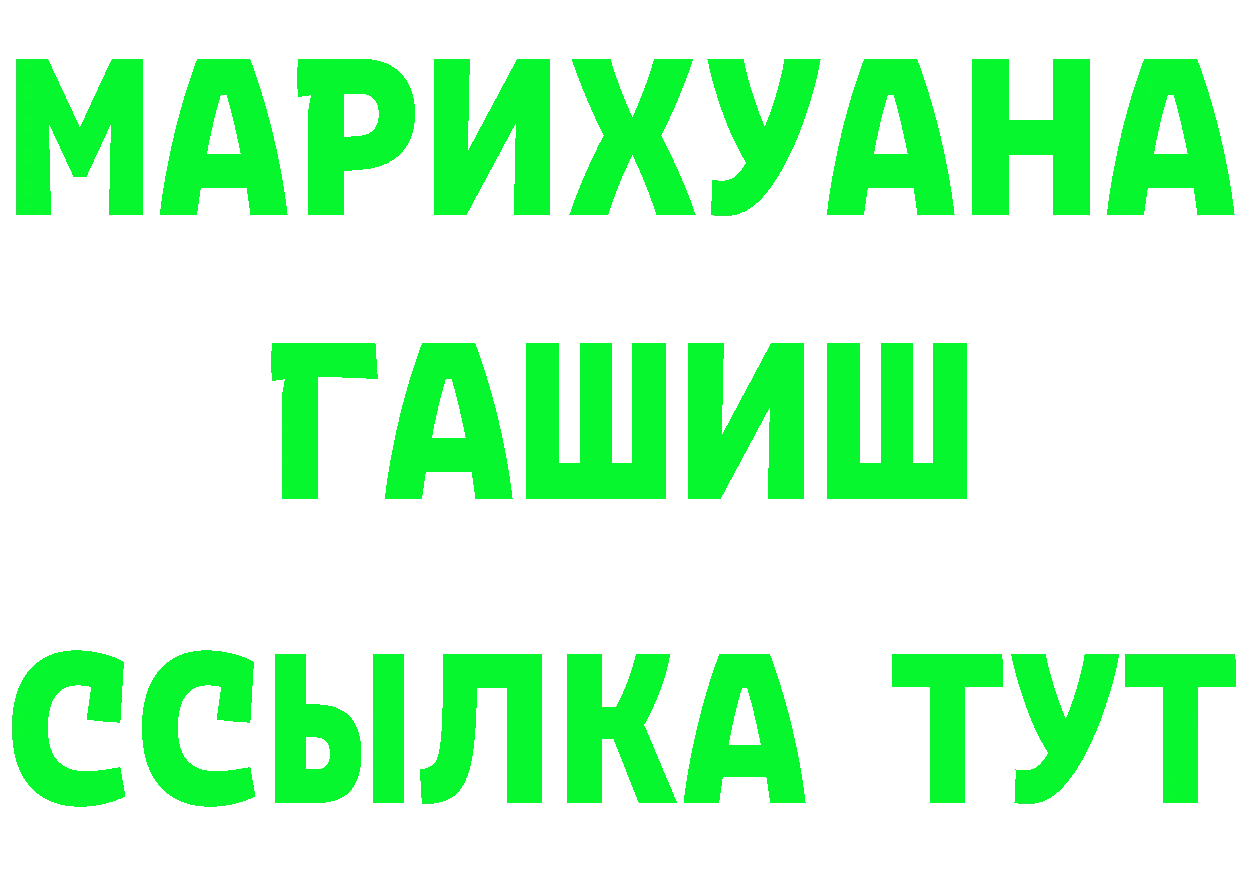 МАРИХУАНА
ГАШИШ
ССЫЛКА ТУТ